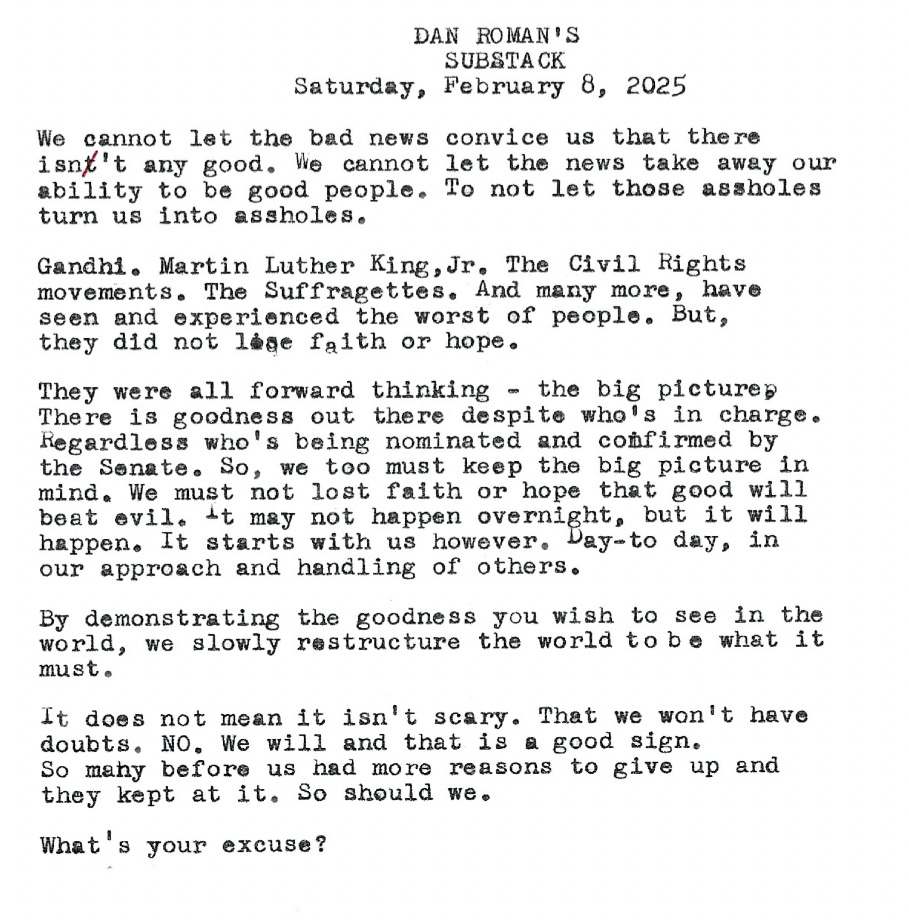 DAN ROMAN'S
SUBSTACK
Saturday, February 8, 2025

We cannot let the bad news convice us that there isn't any good. We cannot let the news take away our ability to be good people. To not let those assholes turn us into assholes.

Gandhi. Martin Luther King,Jr. The Civil Rights movements. The Suffragettes. And many more, have seen and experienced the worst of people. But, they did not lose faith or hope.

They were all forward thinking - the big picture. There is goodness out there despite who's in charge. Regardless who's being nominated and confirmed by the Senate. So, we too must keep the big picture in mind. We must not lost faith or hope that good will beat evil. It may not happen overnight, but it will happen. It starts with us however. Day-to day, in our approach and handling of others.

By demonstrating the goodness you wish to see in the world, we slowly restructure the world to be what it must.

It does not mean it isn't scary. That we won't have doubts. NO. We will and that is a good sign. So many before us had more reasons to give up and they kept at it. So should we.

What's your excuse?